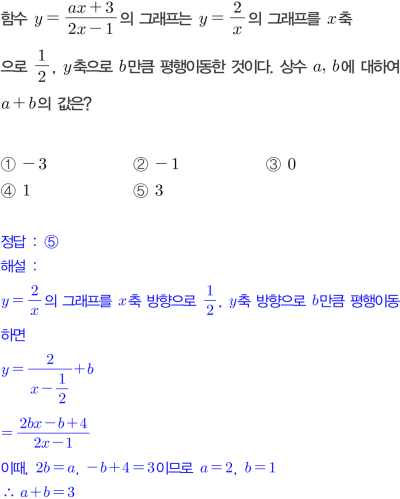 함수 $y=\frac{ax+3}{2x-1}$의 그래프는 $y=\frac{2}{x}$의 그래프를 $x$축으로 $\frac{1}{2}$, $y$축으로 $b$만큼 평행이동한 것이다. 상수 $a$, $b$에 대하여 $a+b$의 값은?

① $-3$
② $-1$
③ $0$
④ $1$
⑤ $3$

정답 : ⑤
해설 :
$y=\frac{2}{x}$의 그래프를 $x$축 방향으로 $\frac{1}{2}$, $y$축 방향으로 $b$만큼 평행이동하면
$y=\frac{2}{x-\frac{1}{2}}+b$
$=\frac{2bx-b+4}{2x-1}$
이때, $2b=a$, $-b+4=3$이므로 $a=2$, $b=1$
$\therefore a+b=3$